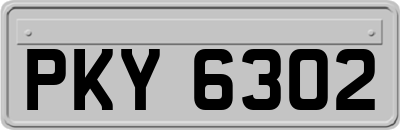 PKY 6302